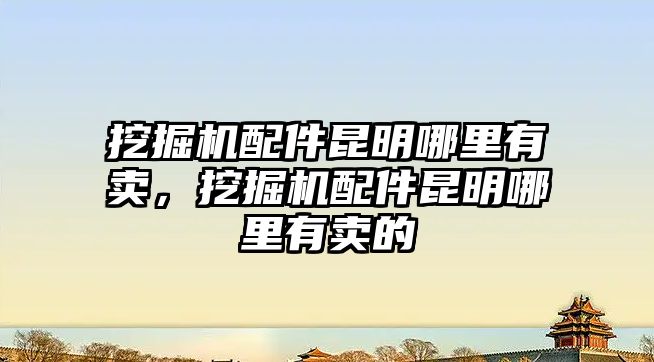 挖掘机配件昆明哪里有卖，挖掘机配件昆明哪里有卖的